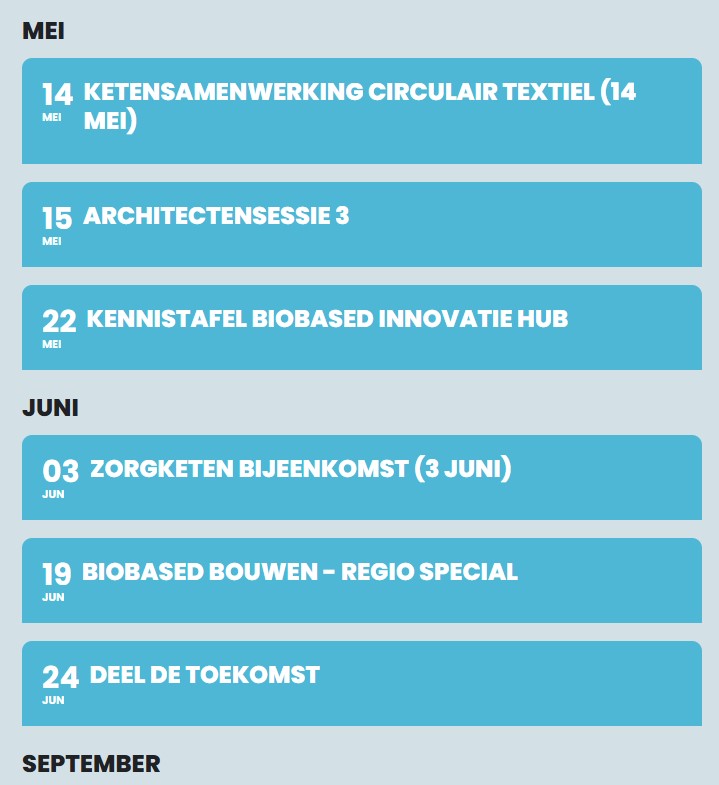 MEI

14 MEI KETENSAMENWERKING CIRCULAIR TEXTIEL (14 MEI)

15 MEI ARCHITECTENSESSIE 3

22 MEI KENNISTAFEL BIOBASED INNOVATIE HUB

JUNI

03 JUN ZORGKETEN BIJEENKOMST (3 JUNI)

19 JUN BIOBASED BOUWEN - REGIO SPECIAL

24 JUN DEEL DE TOEKOMST

SEPTEMBER